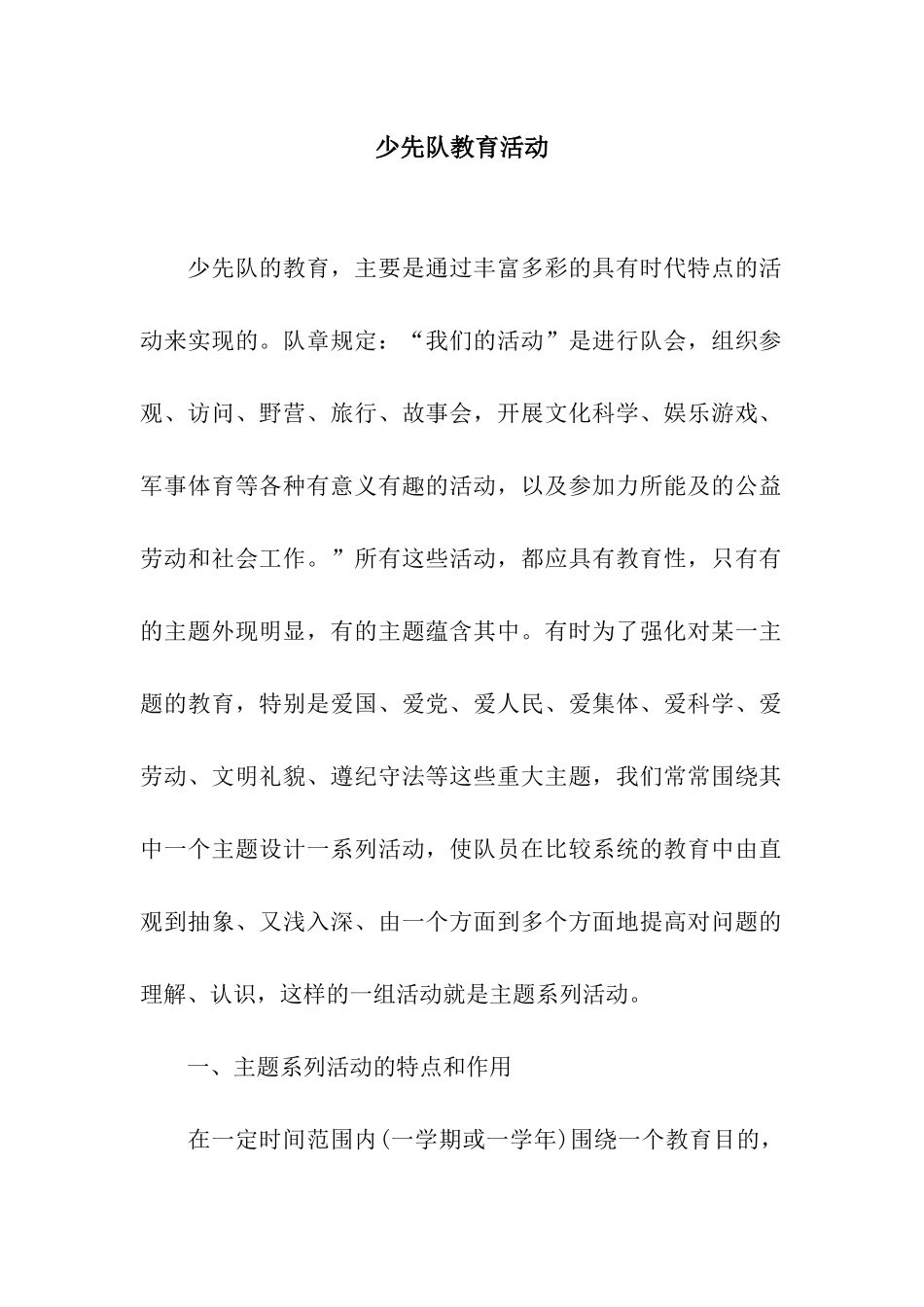 少先队教育活动

少先队的教育，主要是通过丰富多彩的具有时代特点的活动来实现的。队章规定：“我们的活动”是进行队会，组织参观、访问、野营、旅行、故事会，开展文化科学、娱乐游戏、军事体育等各种有意义有趣的活动，以及参加力所能及的公益劳动和社会工作。”所有这些活动，都应具有教育性，只有有的主题外现明显，有的主题蕴含其中。有时为了强化对某一主题的教育，特别是爱国、爱党、爱人民、爱集体、爱科学、爱劳动、文明礼貌、遵纪守法等这些重大主题，我们常常围绕其中一个主题设计一系列活动，使队员在比较系统的教育中由直观到抽象、又浅入深、由一个方面到多个方面地提高对问题的理解、认识，这样的一组活动就是主题系列活动。

一、主题系列活动的特点和作用

在一定时间范围内(一学期或一学年)围绕一个教育目的，